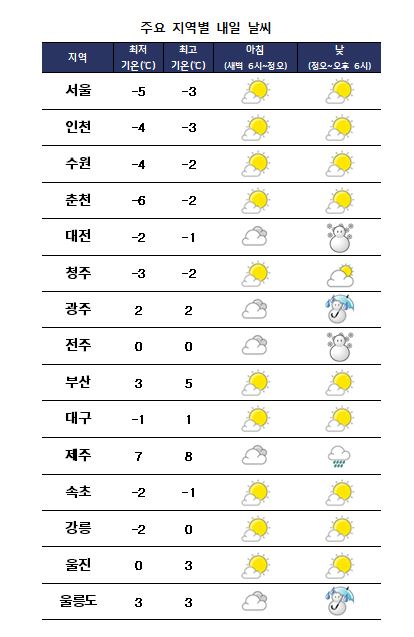 주요 지역별 내일 날씨

| 지역 | 최저 기온(℃) | 최고 기온(℃) | 아침 (새벽 6시~정오) | 낮 (정오~오후 6시) |
|---|---|---|---|---|
| 서울 | -5 | -3 | | |
| 인천 | -4 | -3 | | |
| 수원 | -4 | -2 | | |
| 춘천 | -6 | -2 | | |
| 대전 | -2 | -1 | | |
| 청주 | -3 | -2 | | |
| 광주 | 2 | 2 | | |
| 전주 | 0 | 0 | | |
| 부산 | 3 | 5 | | |
| 대구 | -1 | 1 | | |
| 제주 | 7 | 8 | | |
| 속초 | -2 | -1 | | |
| 강릉 | -2 | 0 | | |
| 울진 | 0 | 3 | | |
| 울릉도 | 3 | 3 | | |